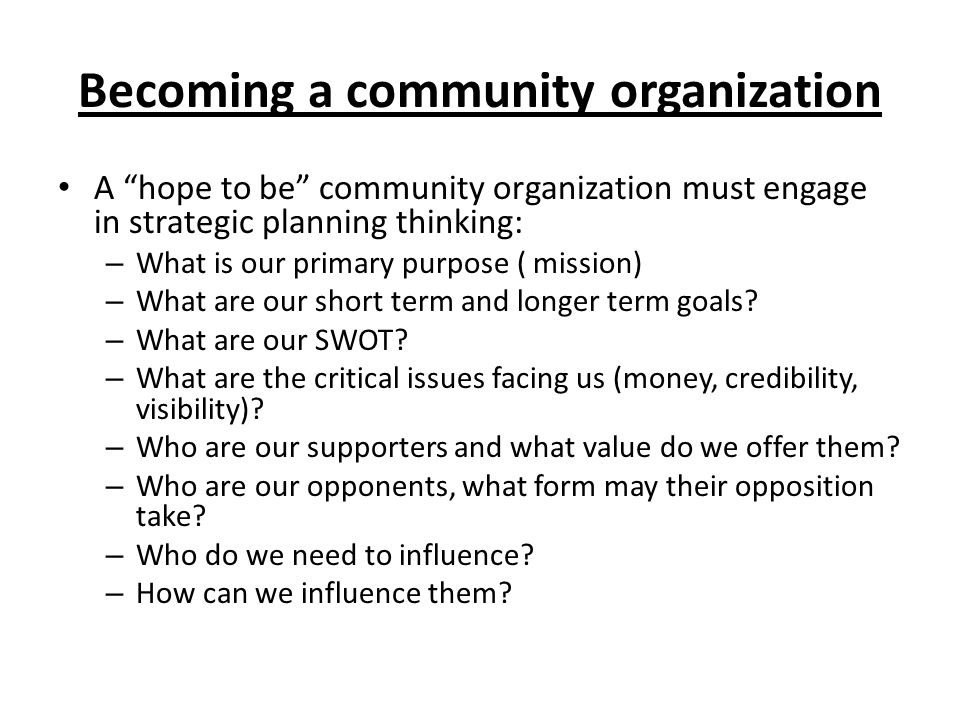 Becoming a community organization

• A “hope to be” community organization must engage in strategic planning thinking:
– What is our primary purpose ( mission)
– What are our short term and longer term goals?
– What are our SWOT?
– What are the critical issues facing us (money, credibility, visibility)?
– Who are our supporters and what value do we offer them?
– Who are our opponents, what form may their opposition take?
– Who do we need to influence?
– How can we influence them?